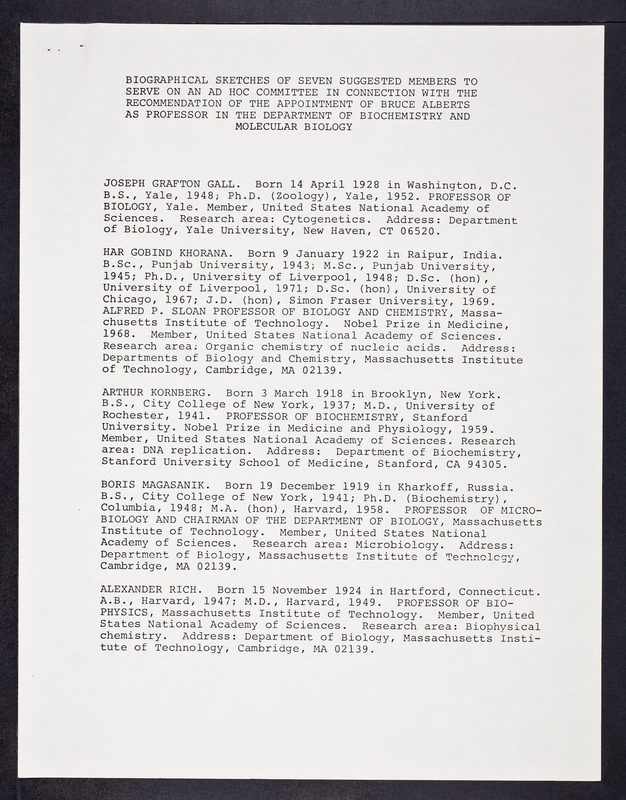 BIOGRAPHICAL SKETCHES OF SEVEN SUGGESTED MEMBERS TO SERVE ON AN AD HOC COMMITTEE IN CONNECTION WITH THE RECOMMENDATION OF THE APPOINTMENT OF BRUCE ALBERTS AS PROFESSOR IN THE DEPARTMENT OF BIOCHEMISTRY AND MOLECULAR BIOLOGY

JOSEPH GRAFTON GALL. Born 14 April 1928 in Washington, D.C. B.S., Yale, 1948; Ph.D. (Zoology), Yale, 1952. PROFESSOR OF BIOLOGY, Yale. Member, United States National Academy of Sciences. Research area: Cytogenetics. Address: Department of Biology, Yale University, New Haven, CT 06520.

HAR GOBIND KHORANA. Born 9 January 1922 in Raipur, India. B.Sc., Punjab University, 1943; M.Sc., Punjab University, 1945; Ph.D., University of Liverpool, 1948; D.Sc. (hon), University of Liverpool, 1971; D.Sc. (hon), University of Chicago, 1967; J.D. (hon), Simon Fraser University, 1969. ALFRED P. SLOAN PROFESSOR OF BIOLOGY AND CHEMISTRY, Massachusetts Institute of Technology. Nobel Prize in Medicine, 1968. Member, United States National Academy of Sciences. Research area: Organic chemistry of nucleic acids. Address: Departments of Biology and Chemistry, Massachusetts Institute of Technology, Cambridge, MA 02139.

ARTHUR KORNBERG. Born 3 March 1918 in Brooklyn, New York. B.S., City College of New York, 1937; M.D., University of Rochester, 1941. PROFESSOR OF BIOCHEMISTRY, Stanford University. Nobel Prize in Medicine and Physiology, 1959. Member, United States National Academy of Sciences. Research area: DNA replication. Address: Department of Biochemistry, Stanford University School of Medicine, Stanford, CA 94305.

BORIS MAGASANIK. Born 19 December 1919 in Kharkoff, Russia. B.S., City College of New York, 1941; Ph.D. (Biochemistry), Columbia, 1948; M.A. (hon), Harvard, 1958. PROFESSOR OF MICROBIOLOGY AND CHAIRMAN OF THE DEPARTMENT OF BIOLOGY, Massachusetts Institute of Technology. Member, United States National Academy of Sciences. Research area: Microbiology. Address: Department of Biology, Massachusetts Institute of Technology, Cambridge, MA 02139.

ALEXANDER RICH. Born 15 November 1924 in Hartford, Connecticut. A.B., Harvard, 1947; M.D., Harvard, 1949. PROFESSOR OF BIOPHYSICS, Massachusetts Institute of Technology. Member, United States National Academy of Sciences. Research area: Biophysical chemistry. Address: Department of Biology, Massachusetts Institute of Technology, Cambridge, MA 02139.